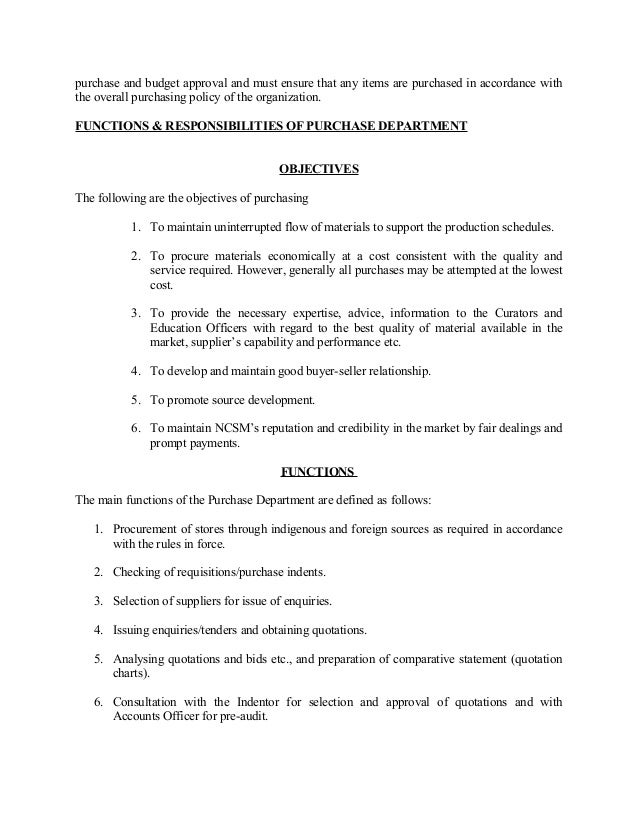 purchase and budget approval and must ensure that any items are purchased in accordance with the overall purchasing policy of the organization.

FUNCTIONS & RESPONSIBILITIES OF PURCHASE DEPARTMENT

OBJECTIVES

The following are the objectives of purchasing

1. To maintain uninterrupted flow of materials to support the production schedules.

2. To procure materials economically at a cost consistent with the quality and service required. However, generally all purchases may be attempted at the lowest cost.

3. To provide the necessary expertise, advice, information to the Curators and Education Officers with regard to the best quality of material available in the market, supplier's capability and performance etc.

4. To develop and maintain good buyer-seller relationship.

5. To promote source development.

6. To maintain NCSM's reputation and credibility in the market by fair dealings and prompt payments.

FUNCTIONS

The main functions of the Purchase Department are defined as follows:

1. Procurement of stores through indigenous and foreign sources as required in accordance with the rules in force.

2. Checking of requisitions/purchase indents.

3. Selection of suppliers for issue of enquiries.

4. Issuing enquiries/tenders and obtaining quotations.

5. Analysing quotations and bids etc., and preparation of comparative statement (quotation charts).

6. Consultation with the Indentor for selection and approval of quotations and with Accounts Officer for pre-audit.